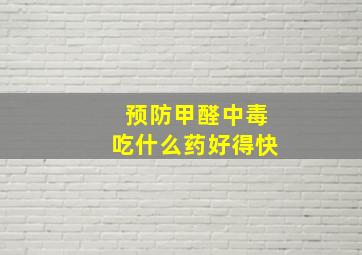 预防甲醛中毒
吃什么药好得快